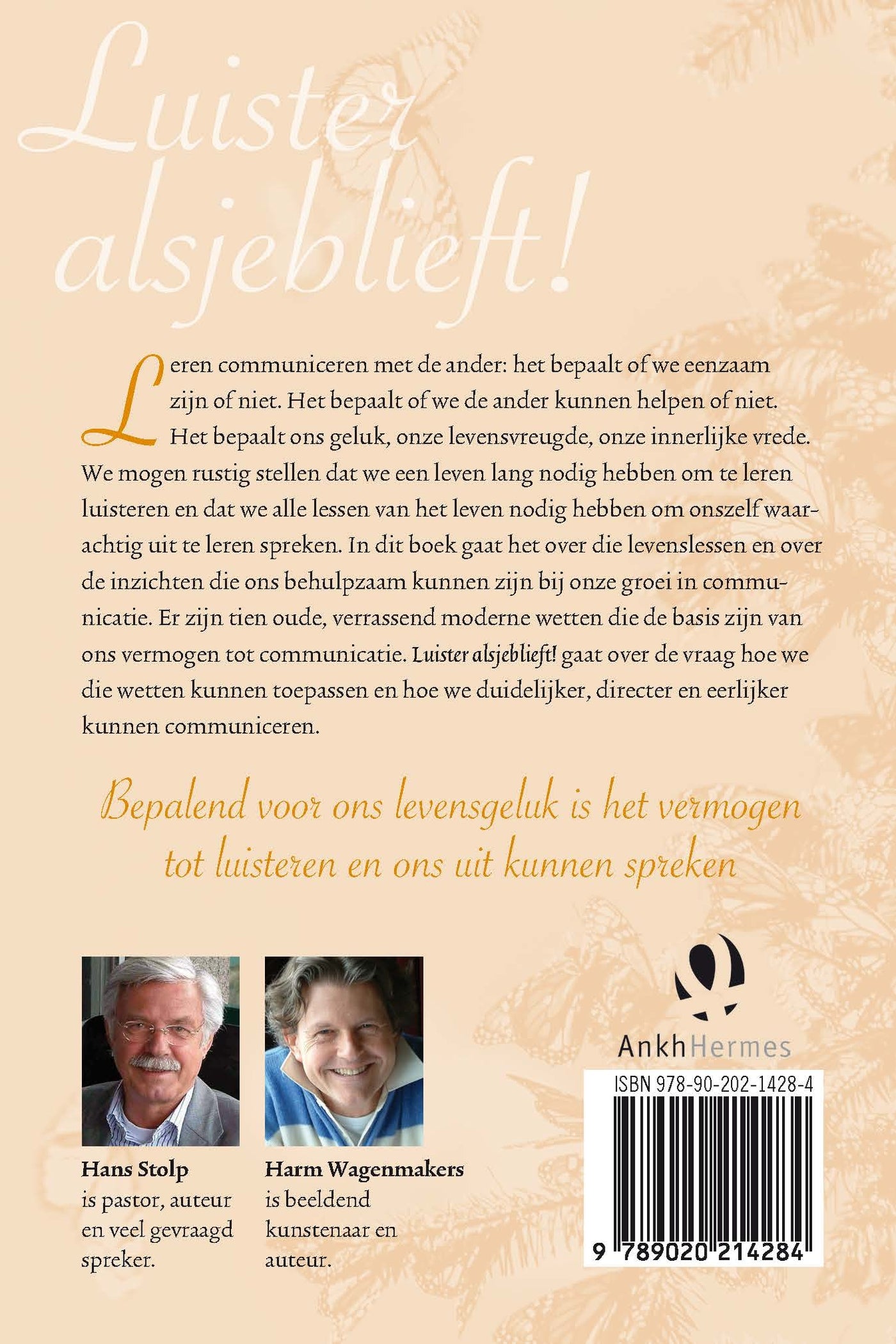 Luister alsjeblieft!

Leren communiceren met de ander: het bepaalt of we eenzaam zijn of niet. Het bepaalt of we de ander kunnen helpen of niet. Het bepaalt ons geluk, onze levensvreugde, onze innerlijke vrede. We mogen rustig stellen dat we een leven lang nodig hebben om te leren luisteren en dat we alle lessen van het leven nodig hebben om onszelf waarachtig uit te leren spreken. In dit boek gaat het over die levenslessen en over de inzichten die ons behulpzaam kunnen zijn bij onze groei in communicatie. Er zijn tien oude, verrassend moderne wetten die de basis zijn van ons vermogen tot communicatie. Luister alsjeblieft! gaat over de vraag hoe we die wetten kunnen toepassen en hoe we duidelijker, directer en eerlijker kunnen communiceren.

Bepalend voor ons levensgeluk is het vermogen tot luisteren en ons uit kunnen spreken

Hans Stolp is pastor, auteur en veel gevraagd spreker.

Harm Wagenmakers is beeldend kunstenaar en auteur.

AnkhHermes

ISBN 978-90-202-1428-4

9 789020 214284